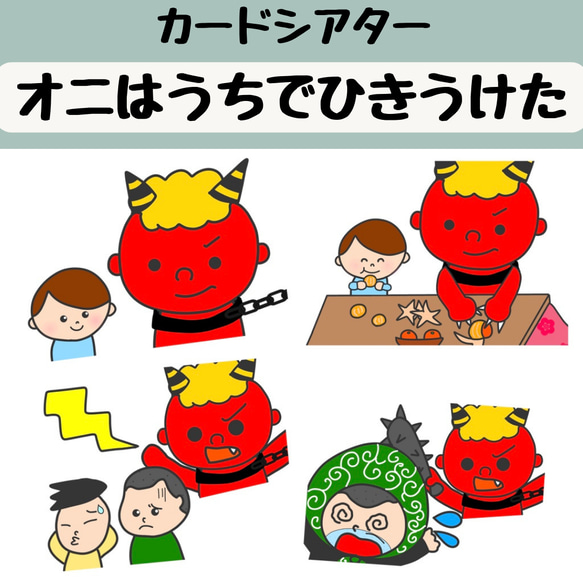 カードシアター

オニはうちでひきうけた